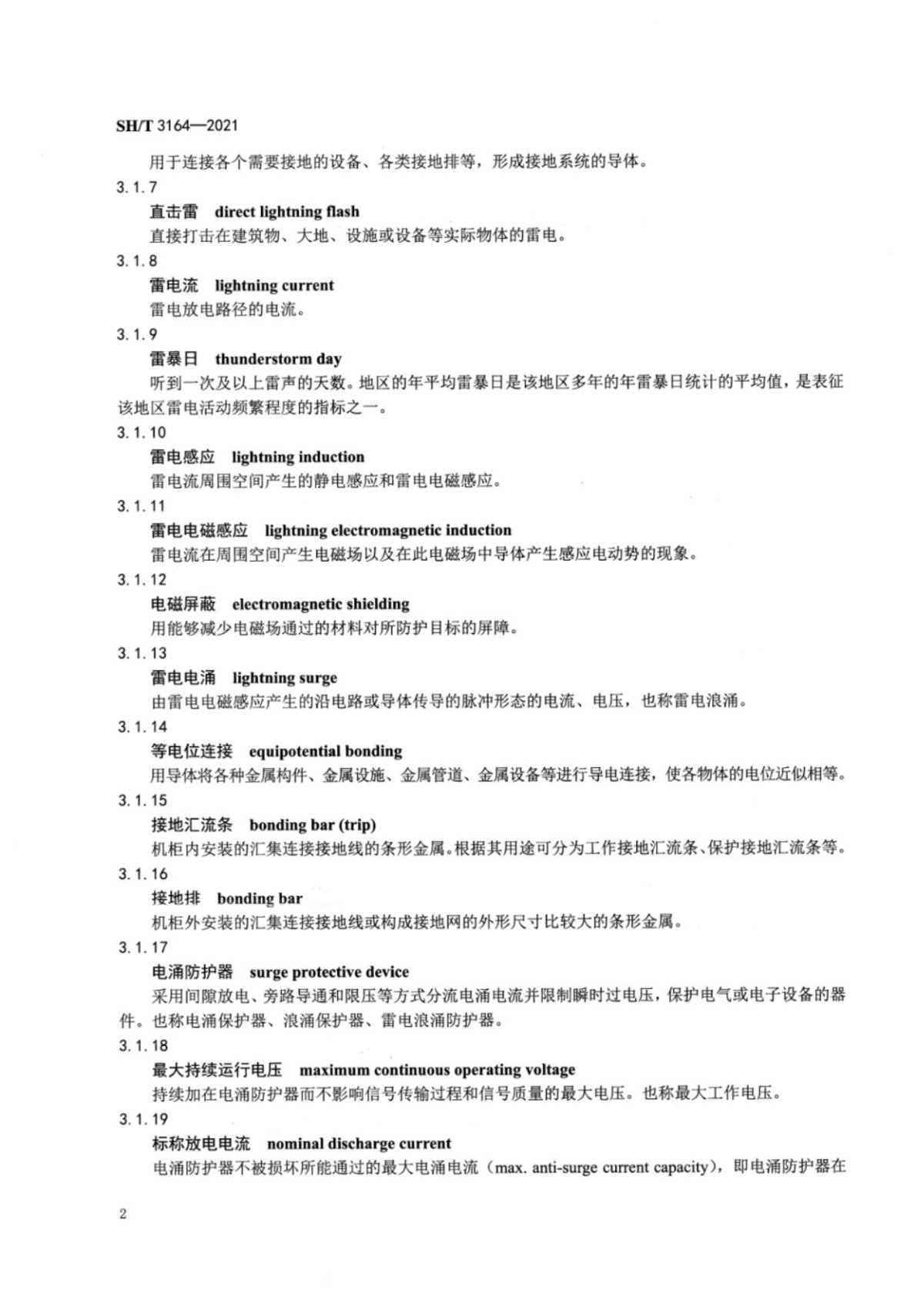 SH/T 3164—2021

用于连接各个需要接地的设备、各类接地排等，形成接地系统的导体。

3.1.7

直击雷 direct lightning flash

直接打击在建筑物、大地、设施或设备等实际物体的雷电。

3.1.8

雷电流 lightning current

雷电放电路径的电流。

3.1.9

雷暴日 thunderstorm day

听到一次及以上雷声的天数。地区的年平均雷暴日是该地区多年的年雷暴日统计的平均值，是表征该地区雷电活动频繁程度的指标之一。

3.1.10

雷电感应 lightning induction

雷电流周围空间产生的静电感应和雷电电磁感应。

3.1.11

雷电电磁感应 lightning electromagnetic induction

雷电流在周围空间产生电磁场以及在此电磁场中导体产生感应电动势的现象。

3.1.12

电磁屏蔽 electromagnetic shielding

用能够减少电磁场通过的材料对所防护目标的屏障。

3.1.13

雷电电涌 lightning surge

由雷电电磁感应产生的沿电路或导体传导的脉冲形态的电流、电压，也称雷电浪涌。

3.1.14

等电位连接 equipotential bonding

用导体将各种金属构件、金属设施、金属管道、金属设备等进行导电连接，使各物体的电位近似相等。

3.1.15

接地汇流条 bonding bar (trip)

机柜内安装的汇集连接接地线的条形金属。根据其用途可分为工作接地汇流条、保护接地汇流条等。

3.1.16

接地排 bonding bar

机柜外安装的汇集连接接地线或构成接地网的外形尺寸比较大的条形金属。

3.1.17

电涌防护器 surge protective device

采用间隙放电、旁路导通和限压等方式分流电涌电流并限制瞬时过电压，保护电气或电子设备的器件。也称电涌保护器、浪涌保护器、雷电浪涌防护器。

3.1.18

最大持续运行电压 maximum continuous operating voltage

持续加在电涌防护器而不影响信号传输过程和信号质量的最大电压。也称最大工作电压。

3.1.19

标称放电电流 nominal discharge current

电涌防护器不被损坏所能通过的最大电涌电流（max. anti-surge current capacity），即电涌防护器在

2